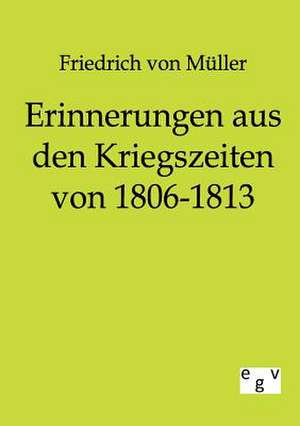 Friedrich von Müller

Erinnerungen aus den Kriegszeiten von 1806-1813

egv